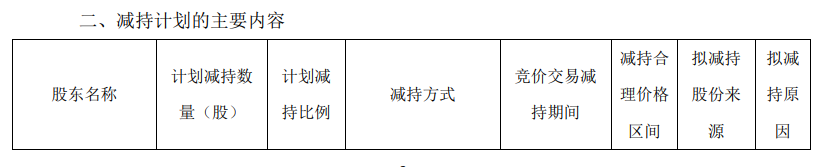 二、减持计划的主要内容

| 股东名称 | 计划减持数量（股） | 计划减持比例 | 减持方式 | 竞价交易减持期间 | 减持合理价格区间 | 拟减持股份来源 | 拟减持原因 |
|---|---|---|---|---|---|---|---|